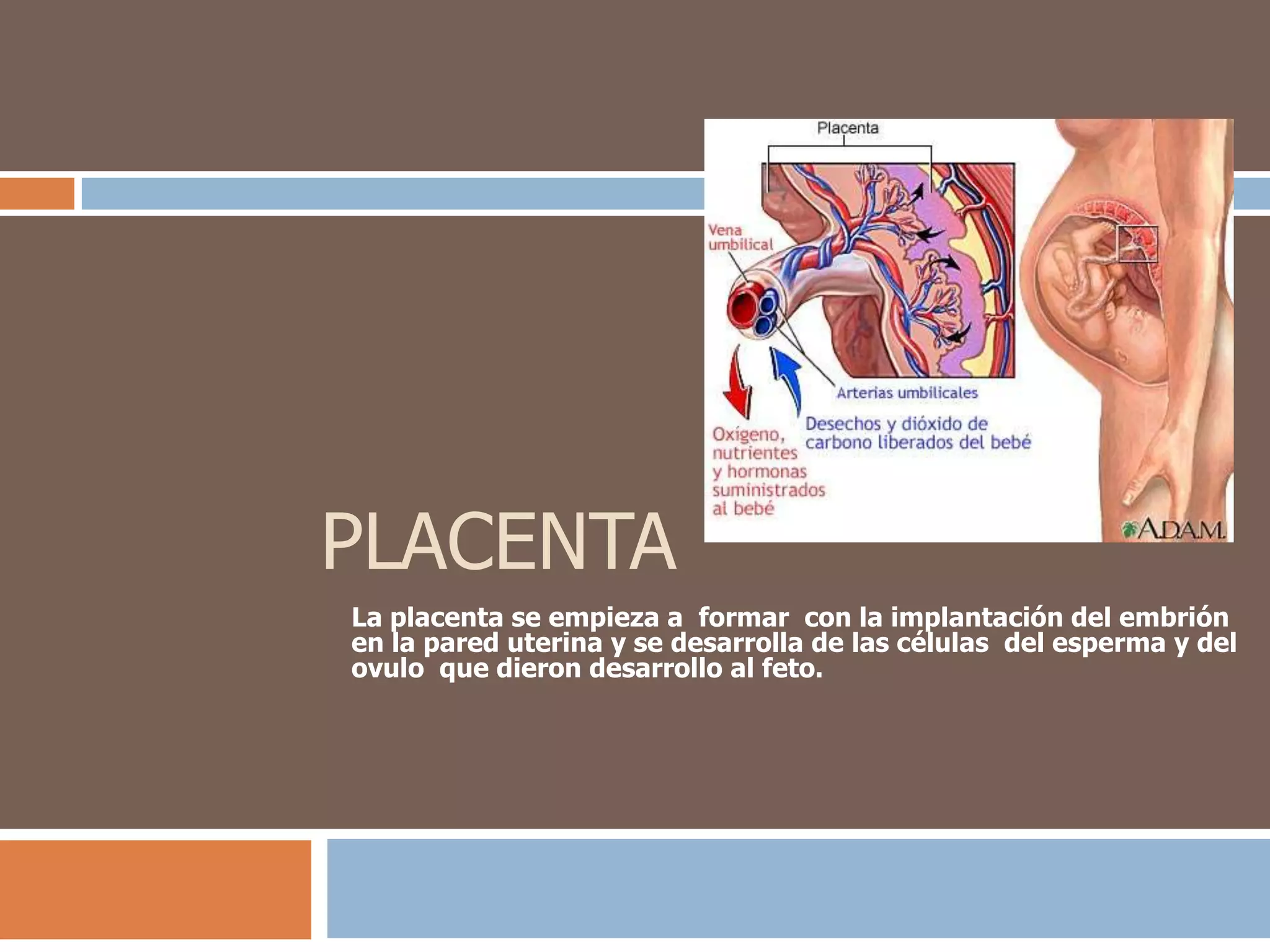 Placenta

Vena umbilical

Arterias umbilicales

Desechos y dióxido de carbono liberados del bebé

Oxígeno, nutrientes y hormonas suministrados al bebé

A.D.A.M.

PLACENTA

La placenta se empieza a formar con la implantación del embrión en la pared uterina y se desarrolla de las células del esperma y del ovulo que dieron desarrollo al feto.